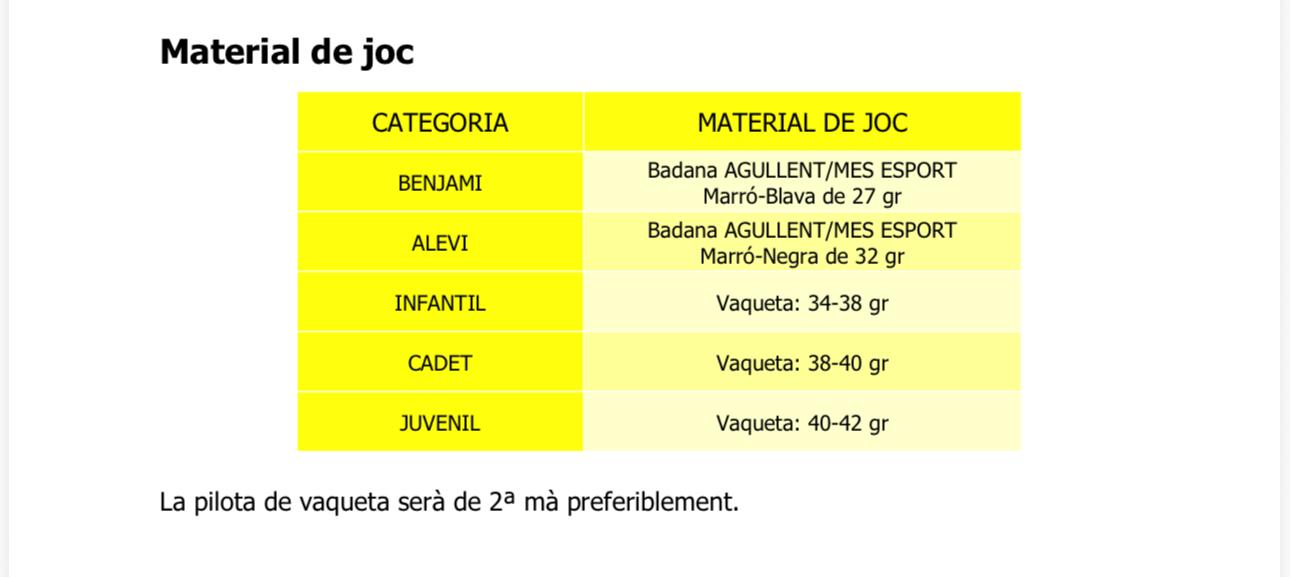 Material de joc

| CATEGORIA | MATERIAL DE JOC |
|---|---|
| BENJAMI | Badana AGULLENT/MES ESPORT Marró-Blava de 27 gr |
| ALEVI | Badana AGULLENT/MES ESPORT Marró-Negra de 32 gr |
| INFANTIL | Vaqueta: 34-38 gr |
| CADET | Vaqueta: 38-40 gr |
| JUVENIL | Vaqueta: 40-42 gr |

La pilota de vaqueta serà de 2ª mà preferiblement.